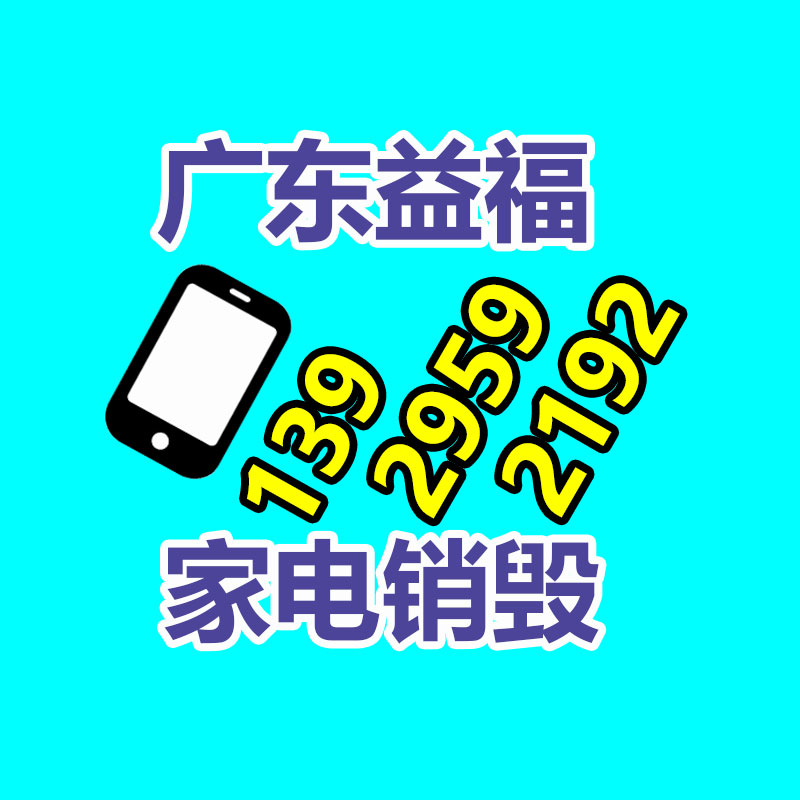 广东益福

139 2959 2192

家电销毁